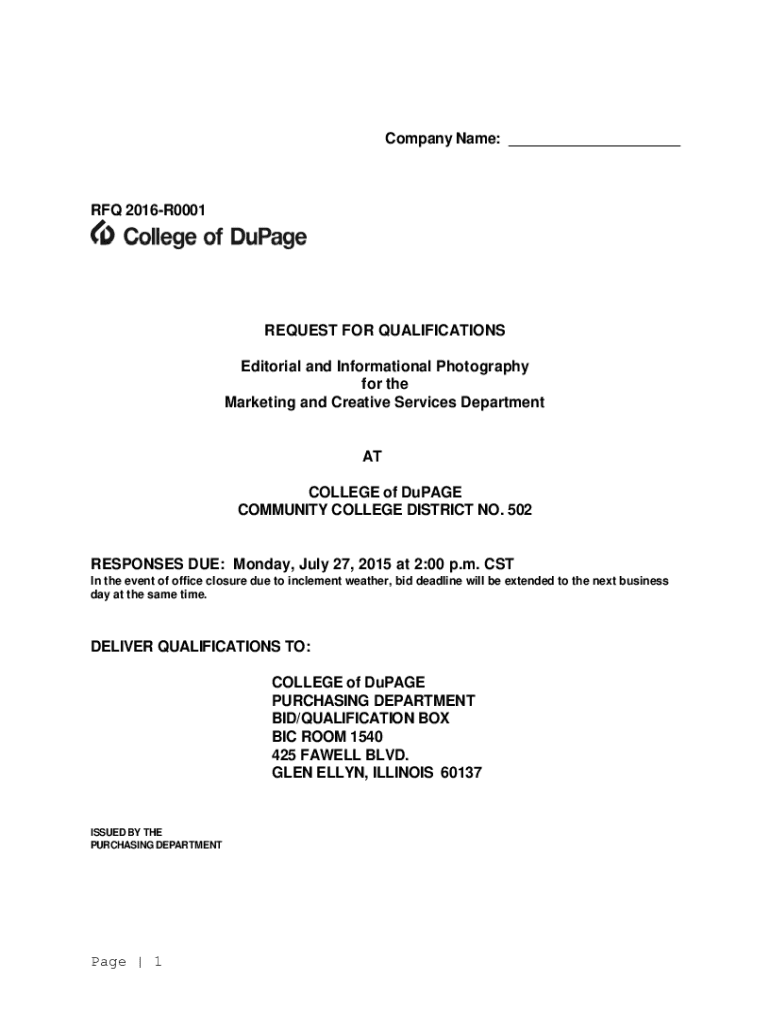 Company Name: ____________________

RFQ 2016-R0001

College of DuPage

REQUEST FOR QUALIFICATIONS

Editorial and Informational Photography
for the
Marketing and Creative Services Department

AT

COLLEGE of DuPAGE
COMMUNITY COLLEGE DISTRICT NO. 502

RESPONSES DUE: Monday, July 27, 2015 at 2:00 p.m. CST
In the event of office closure due to inclement weather, bid deadline will be extended to the next business day at the same time.

DELIVER QUALIFICATIONS TO:

COLLEGE of DuPAGE
PURCHASING DEPARTMENT
BID/QUALIFICATION BOX
BIC ROOM 1540
425 FAWELL BLVD.
GLEN ELLYN, ILLINOIS 60137

ISSUED BY THE
PURCHASING DEPARTMENT

Page | 1